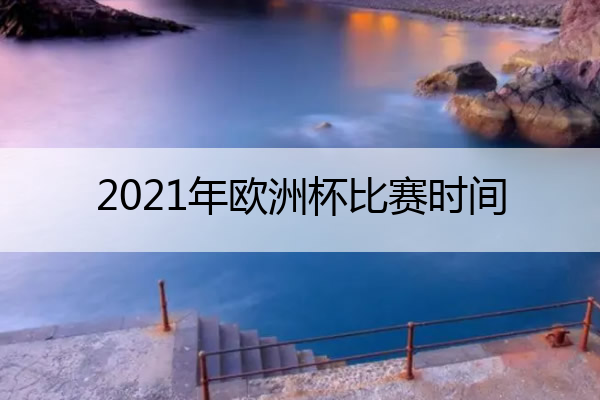 2021年欧洲杯比赛时间